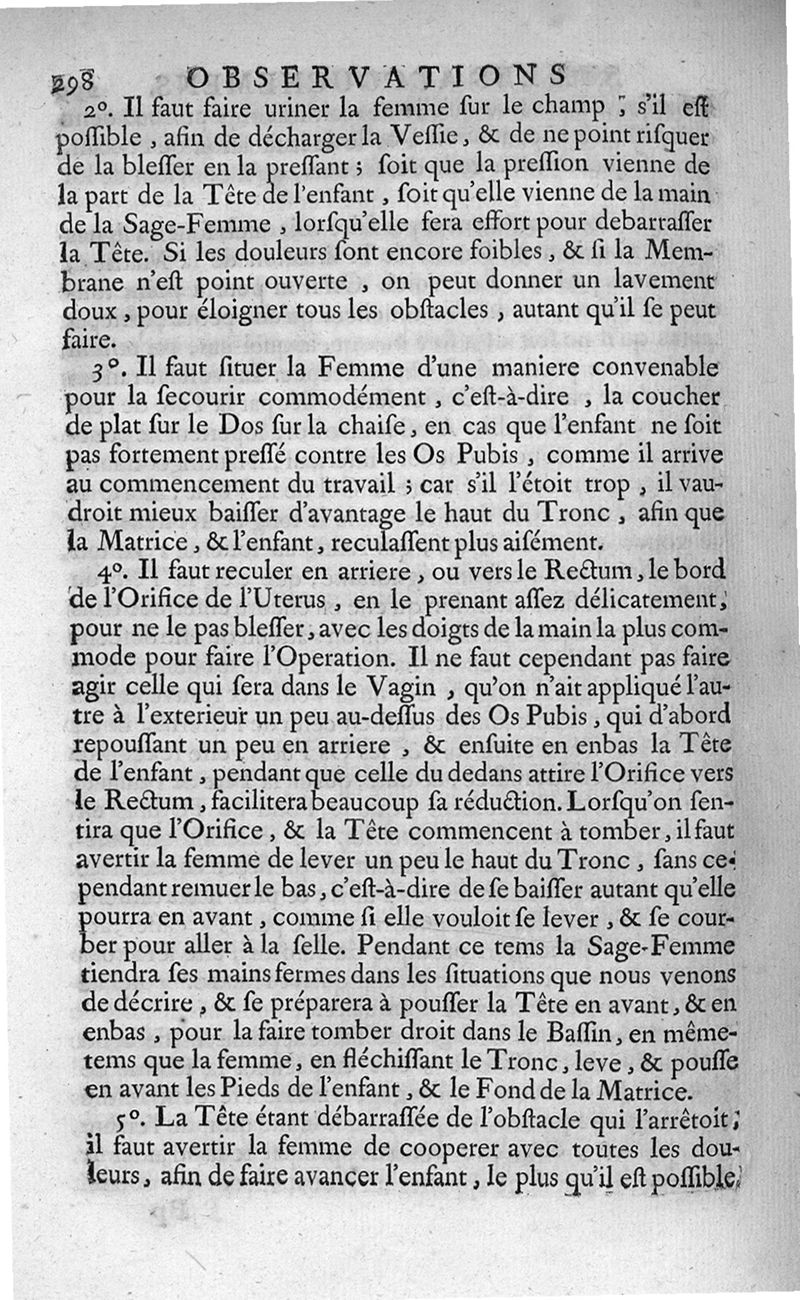 298 OBSERVATIONS

2°. Il faut faire uriner la femme ſur le champ, s'il eſt poſſible, afin de décharger la Veſſie, & de ne point riſquer de la bleſſer en la preſſant; ſoit que la preſſion vienne de la part de la Tête de l'enfant, ſoit qu'elle vienne de la main de la Sage-Femme, lorſqu'elle fera effort pour debarraſſer la Tête. Si les douleurs ſont encore foibles, & ſi la Membrane n'eſt point ouverte, on peut donner un lavement doux, pour éloigner tous les obſtacles, autant qu'il ſe peut faire.

3°. Il faut ſituer la Femme d'une maniere convenable pour la ſecourir commodément, c'eſt-à-dire, la coucher de plat ſur le Dos ſur la chaiſe, en cas que l'enfant ne ſoit pas fortement preſſé contre les Os Pubis, comme il arrive au commencement du travail; car s'il l'étoit trop, il vaudroit mieux baiſſer d'avantage le haut du Tronc, afin que la Matrice, & l'enfant, reculaſſent plus aiſément.

4°. Il faut reculer en arriere, ou vers le Rectum, le bord de l'Orifice de l'Uterus, en le prenant aſſez délicatement, pour ne le pas bleſſer, avec les doigts de la main la plus commode pour faire l'Operation. Il ne faut cependant pas faire agir celle qui ſera dans le Vagin, qu'on n'ait appliqué l'autre à l'exterieur un peu au-deſſus des Os Pubis, qui d'abord repouſſant un peu en arriere, & enſuite en enbas la Tête de l'enfant, pendant que celle du dedans attire l'Orifice vers le Rectum, facilitera beaucoup ſa réduction. Lorſqu'on ſentira que l'Orifice, & la Tête commencent à tomber, il faut avertir la femme de lever un peu le haut du Tronc, ſans cependant remuer le bas, c'eſt-à-dire de ſe baiſſer autant qu'elle pourra en avant, comme ſi elle vouloit ſe lever, & ſe courber pour aller à la ſelle. Pendant ce tems la Sage-Femme tiendra ſes mains fermes dans les ſituations que nous venons de décrire, & ſe préparera à pouſſer la Tête en avant, & en enbas, pour la faire tomber droit dans le Baſſin, en même-tems que la femme, en fléchiſſant le Tronc, leve, & pouſſe en avant les Pieds de l'enfant, & le Fond de la Matrice.

5°. La Tête étant débarraſſée de l'obſtacle qui l'arrêtoit, il faut avertir la femme de cooperer avec toutes les douleurs, afin de faire avancer l'enfant, le plus qu'il eſt poſſible,